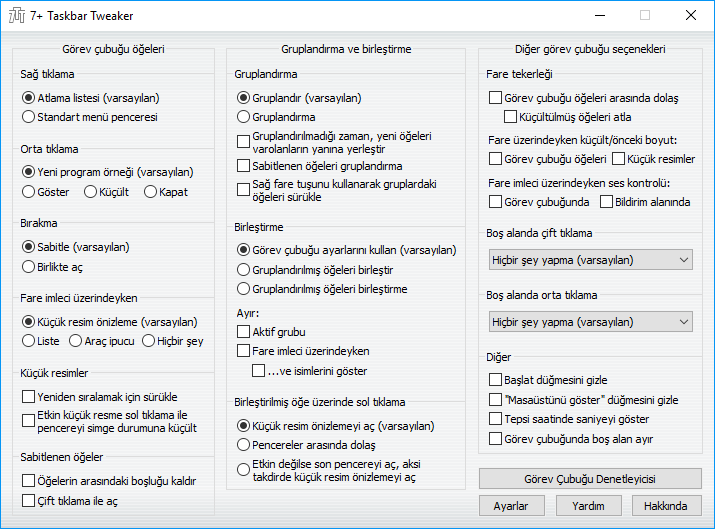 7+ Taskbar Tweaker

Görev çubuğu öğeleri

Sağ tıklama
Atlama listesi (varsayılan)
Standart menü penceresi

Orta tıklama
Yeni program örneği (varsayılan)
Göster
Küçült
Kapat

Bırakma
Sabitle (varsayılan)
Birlikte aç

Fare imleci üzerindeyken
Küçük resim önizleme (varsayılan)
Liste
Araç ipucu
Hiçbir şey

Küçük resimler
Yeniden sıralamak için sürükle
Etkin küçük resme sol tıklama ile pencereyi simge durumuna küçült

Sabitlenen öğeler
Öğelerin arasındaki boşluğu kaldır
Çift tıklama ile aç

Gruplandırma ve birleştirme

Gruplandırma
Gruplandır (varsayılan)
Gruplandırma
Gruplandırılmadığı zaman, yeni öğeleri varolanların yanına yerleştir
Sabitlenen öğeleri gruplandırma
Sağ fare tuşunu kullanarak gruplardaki öğeleri sürükle

Birleştirme
Görev çubuğu ayarlarını kullan (varsayılan)
Gruplandırılmış öğeleri birleştir
Gruplandırılmış öğeleri birleştirme
Ayır:
Aktif grubu
Fare imleci üzerindeyken
...ve isimlerini göster

Birleştirilmiş öğe üzerinde sol tıklama
Küçük resim önizlemeyi aç (varsayılan)
Pencereler arasında dolaş
Etkin değilse son pencereyi aç, aksi takdirde küçük resim önizlemeyi aç

Diğer görev çubuğu seçenekleri

Fare tekerleği
Görev çubuğu öğeleri arasında dolaş
Küçültülmüş öğeleri atla
Fare üzerindeyken küçült/önceki boyut:
Görev çubuğu öğeleri
Küçük resimler
Fare imleci üzerindeyken ses kontrolü:
Görev çubuğunda
Bildirim alanında

Boş alanda çift tıklama
Hiçbir şey yapma (varsayılan)

Boş alanda orta tıklama
Hiçbir şey yapma (varsayılan)

Diğer
Başlat düğmesini gizle
"Masaüstünü göster" düğmesini gizle
Tepsi saatinde saniyeyi göster
Görev çubuğunda boş alan ayır

Görev Çubuğu Denetleyicisi
Ayarlar
Yardım
Hakkında